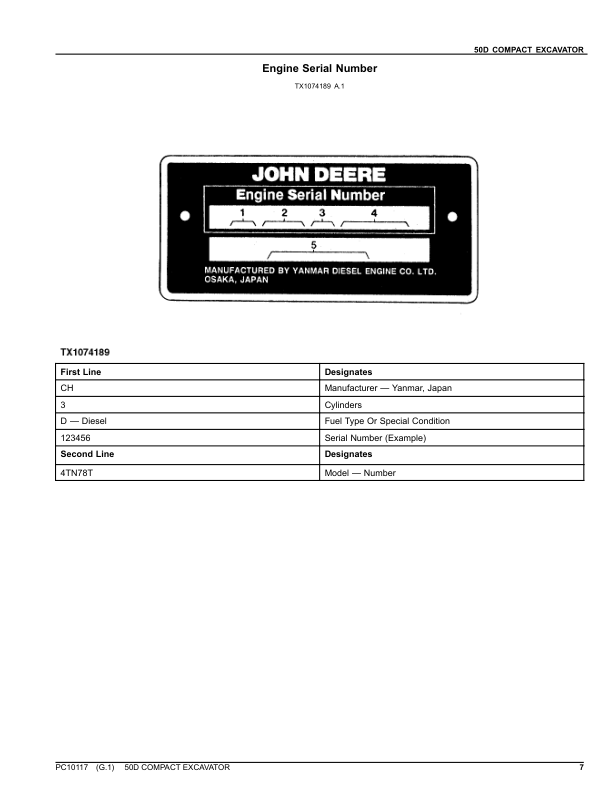 50D COMPACT EXCAVATOR

Engine Serial Number

TX1074189 A.1

JOHN DEERE

Engine Serial Number

1
2
3
4

5

MANUFACTURED BY YANMAR DIESEL ENGINE CO. LTD.
OSAKA, JAPAN

TX1074189

| First Line | Designates |
|---|---|
| CH | Manufacturer — Yanmar, Japan |
| 3 | Cylinders |
| D — Diesel | Fuel Type Or Special Condition |
| 123456 | Serial Number (Example) |
| Second Line | Designates |
| 4TN78T | Model — Number |

PC10117 (G.1) 50D COMPACT EXCAVATOR

7